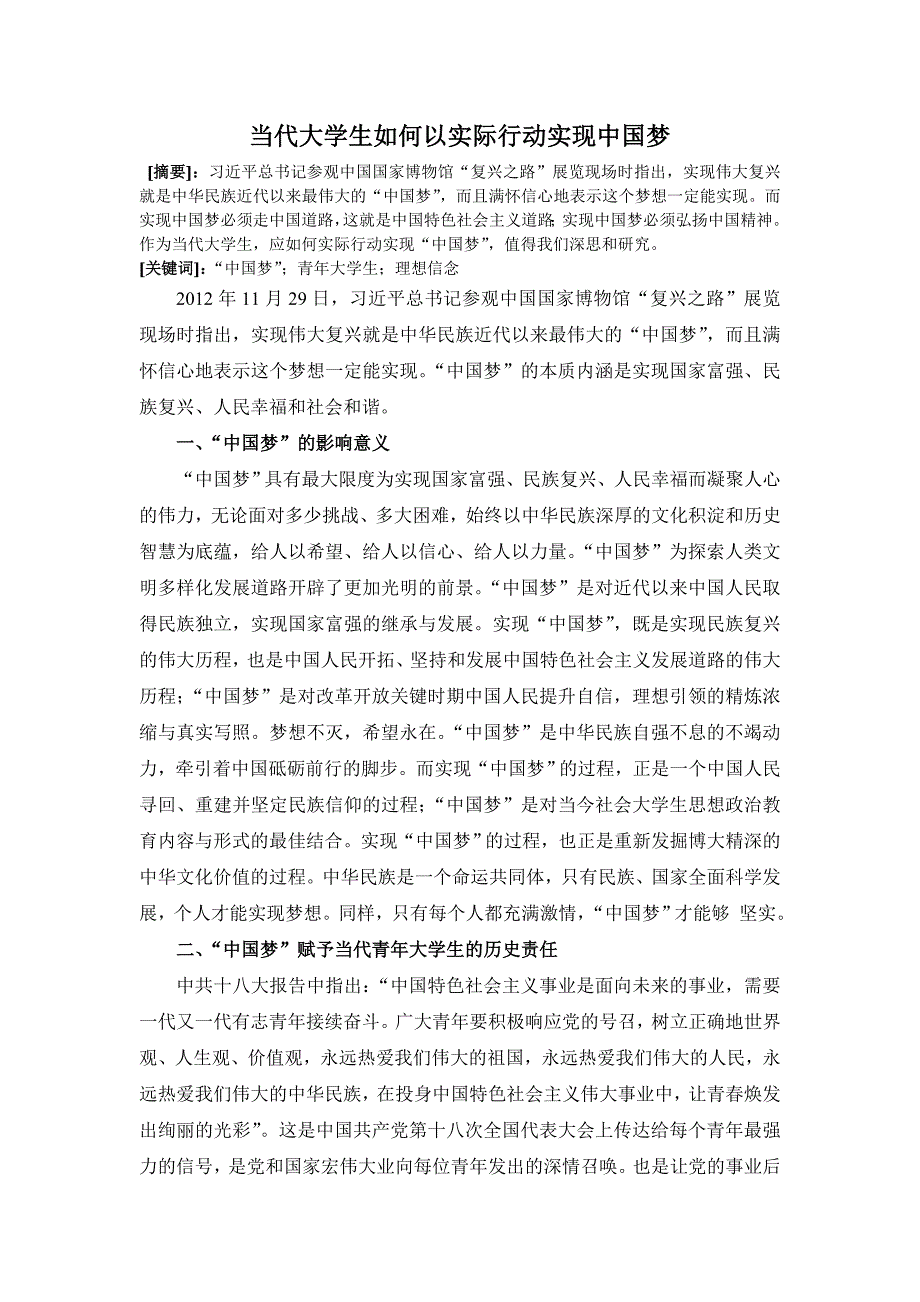 当代大学生如何以实际行动实现中国梦

[摘要]：习近平总书记参观中国国家博物馆“复兴之路”展览现场时指出，实现伟大复兴就是中华民族近代以来最伟大的“中国梦”，而且满怀信心地表示这个梦想一定能实现。而实现中国梦必须走中国道路，这就是中国特色社会主义道路；实现中国梦必须弘扬中国精神。作为当代大学生，应如何实际行动实现“中国梦”，值得我们深思和研究。

[关键词]：“中国梦”；青年大学生；理想信念

2012 年 11 月 29 日，习近平总书记参观中国国家博物馆“复兴之路”展览现场时指出，实现伟大复兴就是中华民族近代以来最伟大的“中国梦”，而且满怀信心地表示这个梦想一定能实现。“中国梦”的本质内涵是实现国家富强、民族复兴、人民幸福和社会和谐。

一、“中国梦”的影响意义

“中国梦”具有最大限度为实现国家富强、民族复兴、人民幸福而凝聚人心的伟力，无论面对多少挑战、多大困难，始终以中华民族深厚的文化积淀和历史智慧为底蕴，给人以希望、给人以信心、给人以力量。“中国梦”为探索人类文明多样化发展道路开辟了更加光明的前景。“中国梦”是对近代以来中国人民取得民族独立，实现国家富强的继承与发展。实现“中国梦”，既是实现民族复兴的伟大历程，也是中国人民开拓、坚持和发展中国特色社会主义发展道路的伟大历程；“中国梦”是对改革开放关键时期中国人民提升自信，理想引领的精炼浓缩与真实写照。梦想不灭，希望永在。“中国梦”是中华民族自强不息的不竭动力，牵引着中国砥砺前行的脚步。而实现“中国梦”的过程，正是一个中国人民寻回、重建并坚定民族信仰的过程；“中国梦”是对当今社会大学生思想政治教育内容与形式的最佳结合。实现“中国梦”的过程，也正是重新发掘博大精深的中华文化价值的过程。中华民族是一个命运共同体，只有民族、国家全面科学发展，个人才能实现梦想。同样，只有每个人都充满激情，“中国梦”才能够 坚实。

二、“中国梦”赋予当代青年大学生的历史责任

中共十八大报告中指出：“中国特色社会主义事业是面向未来的事业，需要一代又一代有志青年接续奋斗。广大青年要积极响应党的号召，树立正确地世界观、人生观、价值观，永远热爱我们伟大的祖国，永远热爱我们伟大的人民，永远热爱我们伟大的中华民族，在投身中国特色社会主义伟大事业中，让青春焕发出绚丽的光彩”。这是中国共产党第十八次全国代表大会上传达给每个青年最强力的信号，是党和国家宏伟大业向每位青年发出的深情召唤。也是让党的事业后